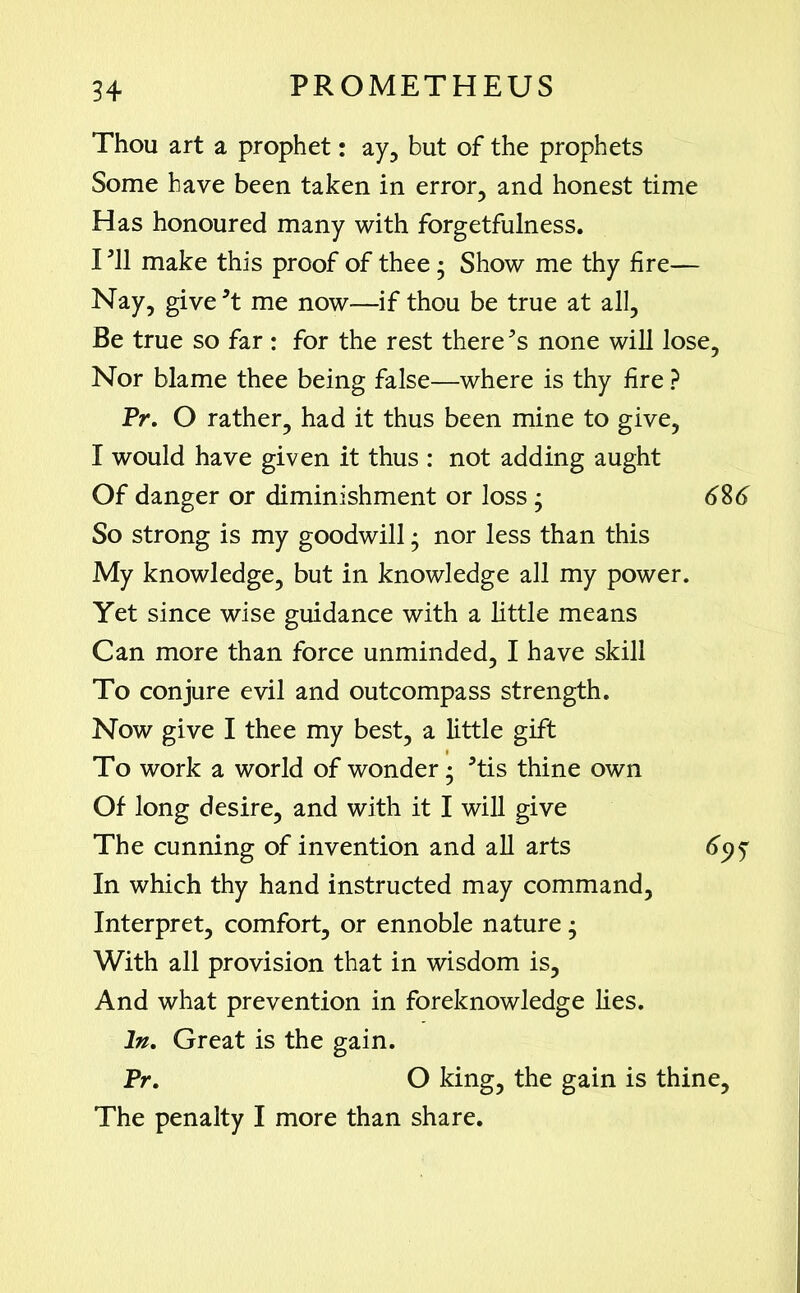 34 PROMETHEUS

Thou art a prophet: ay, but of the prophets
Some have been taken in error, and honest time
Has honoured many with forgetfulness.
I'll make this proof of thee; Show me thy fire—
Nay, give't me now—if thou be true at all,
Be true so far: for the rest there's none will lose,
Nor blame thee being false—where is thy fire?
Pr. O rather, had it thus been mine to give,
I would have given it thus: not adding aught
Of danger or diminishment or loss; 686
So strong is my goodwill; nor less than this
My knowledge, but in knowledge all my power.
Yet since wise guidance with a little means
Can more than force unminded, I have skill
To conjure evil and outcompass strength.
Now give I thee my best, a little gift
To work a world of wonder; 'tis thine own
Of long desire, and with it I will give
The cunning of invention and all arts 695
In which thy hand instructed may command,
Interpret, comfort, or ennoble nature;
With all provision that in wisdom is,
And what prevention in foreknowledge lies.
In. Great is the gain.
Pr. O king, the gain is thine,
The penalty I more than share.